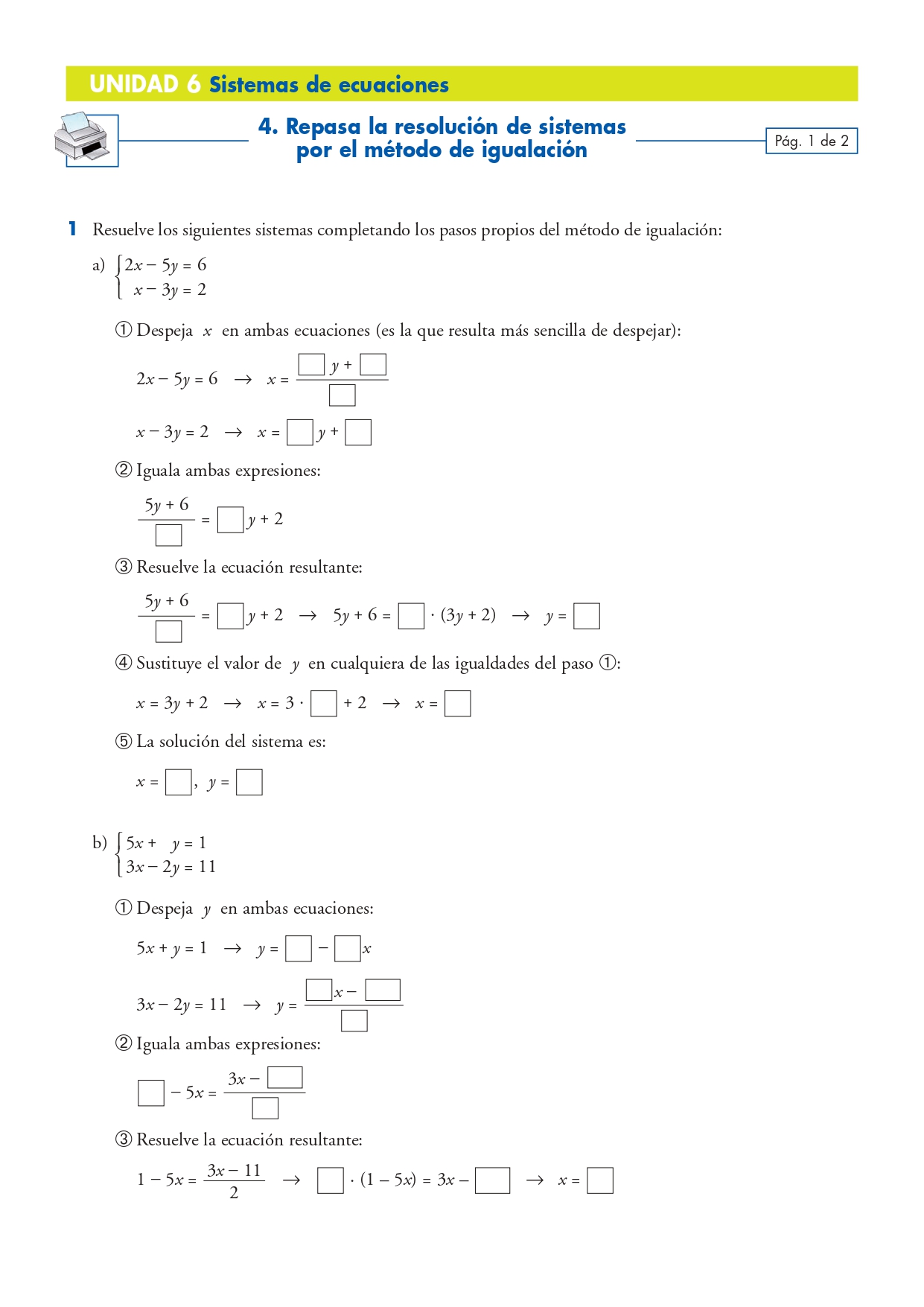 UNIDAD 6 Sistemas de ecuaciones

4. Repasa la resolución de sistemas por el método de igualación

Pág. 1 de 2

1 Resuelve los siguientes sistemas completando los pasos propios del método de igualación:

a) $\begin{cases} 2x - 5y = 6 \\ x - 3y = 2 \end{cases}$

① Despeja $x$ en ambas ecuaciones (es la que resulta más sencilla de despejar):

$2x - 5y = 6 \rightarrow x = \frac{\square y + \square}{\square}$

$x - 3y = 2 \rightarrow x = \square y + \square$

② Iguala ambas expresiones:

$\frac{5y + 6}{\square} = \square y + 2$

③ Resuelve la ecuación resultante:

$\frac{5y + 6}{\square} = \square y + 2 \rightarrow 5y + 6 = \square \cdot (3y + 2) \rightarrow y = \square$

④ Sustituye el valor de $y$ en cualquiera de las igualdades del paso ①:

$x = 3y + 2 \rightarrow x = 3 \cdot \square + 2 \rightarrow x = \square$

⑤ La solución del sistema es:

$x = \square$, $y = \square$

b) $\begin{cases} 5x + y = 1 \\ 3x - 2y = 11 \end{cases}$

① Despeja $y$ en ambas ecuaciones:

$5x + y = 1 \rightarrow y = \square - \square x$

$3x - 2y = 11 \rightarrow y = \frac{\square x - \square}{\square}$

② Iguala ambas expresiones:

$\square - 5x = \frac{3x - \square}{\square}$

③ Resuelve la ecuación resultante:

$1 - 5x = \frac{3x - 11}{2} \rightarrow \square \cdot (1 - 5x) = 3x - \square \rightarrow x = \square$